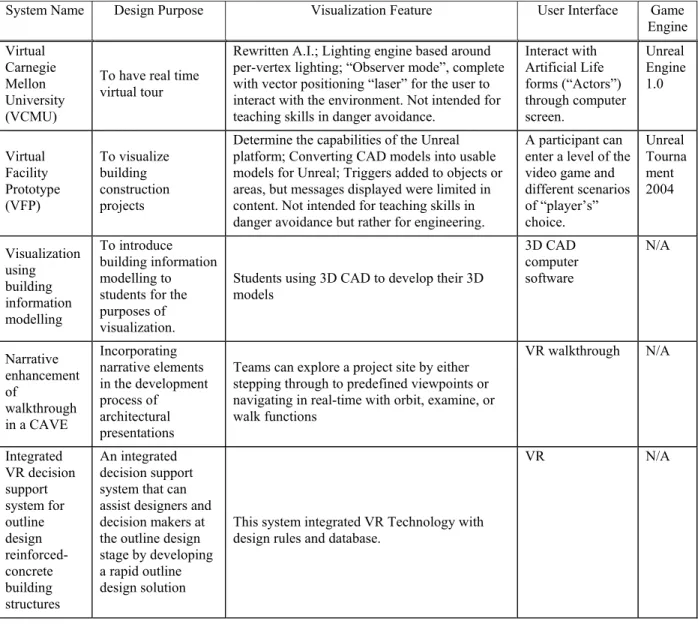 | System Name | Design Purpose | Visualization Feature | User Interface | Game Engine |
|---|---|---|---|---|
| Virtual Carnegie Mellon University (VCMU) | To have real time virtual tour | Rewritten A.I.; Lighting engine based around per-vertex lighting; "Observer mode", complete with vector positioning "laser" for the user to interact with the environment. Not intended for teaching skills in danger avoidance. | Interact with Artificial Life forms ("Actors") through computer screen. | Unreal Engine 1.0 |
| Virtual Facility Prototype (VFP) | To visualize building construction projects | Determine the capabilities of the Unreal platform; Converting CAD models into usable models for Unreal; Triggers added to objects or areas, but messages displayed were limited in content. Not intended for teaching skills in danger avoidance but rather for engineering. | A participant can enter a level of the video game and different scenarios of "player's" choice. | Unreal Tournament 2004 |
| Visualization using building information modelling | To introduce building information modelling to students for the purposes of visualization. | Students using 3D CAD to develop their 3D models | 3D CAD computer software | N/A |
| Narrative enhancement of walkthrough in a CAVE | Incorporating narrative elements in the development process of architectural presentations | Teams can explore a project site by either stepping through to predefined viewpoints or navigating in real-time with orbit, examine, or walk functions | VR walkthrough | N/A |
| Integrated VR decision support system for outline design reinforced-concrete building structures | An integrated decision support system that can assist designers and decision makers at the outline design stage by developing a rapid outline design solution | This system integrated VR Technology with design rules and database. | VR | N/A |